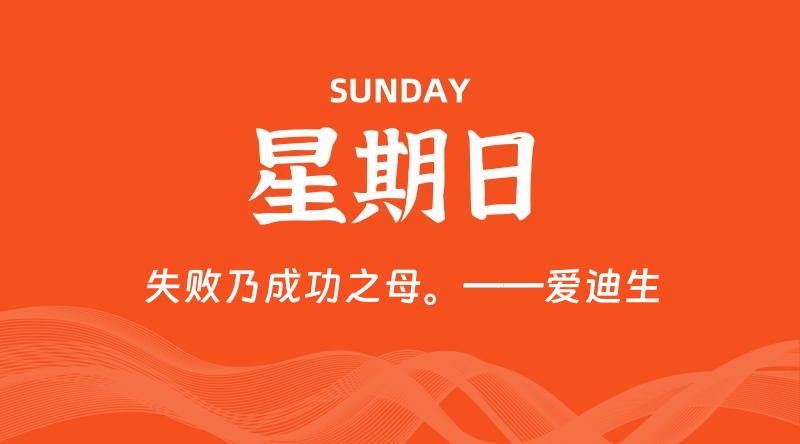 SUNDAY

星期日

失败乃成功之母。——爱迪生